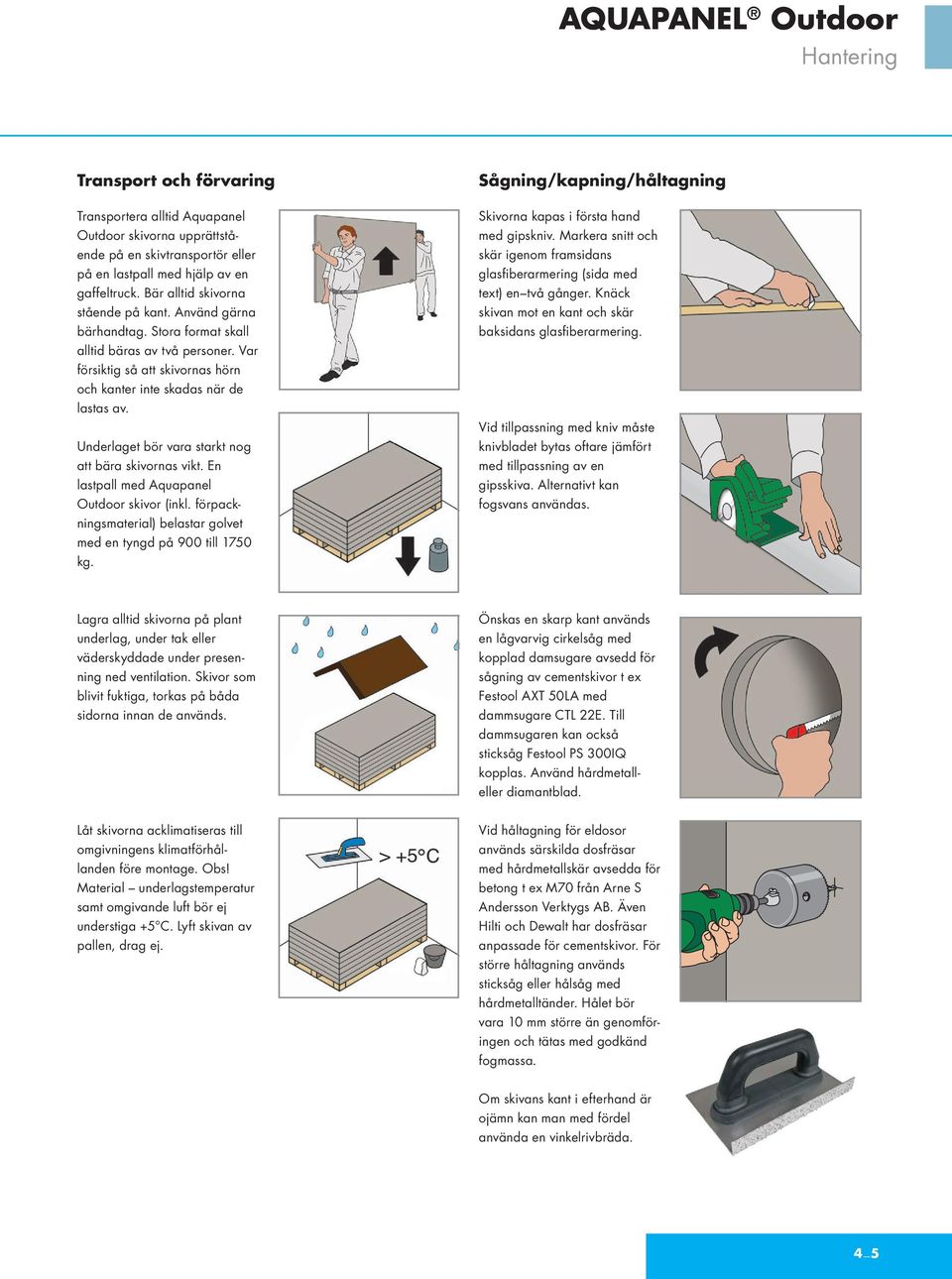 AQUAPANEL® Outdoor
Hantering

Transport och förvaring

Transportera alltid Aquapanel Outdoor skivorna upprättstående på en skivtransportör eller på en lastpall med hjälp av en gaffeltruck. Bär alltid skivorna stående på kant. Använd gärna bärhandtag. Stora format skall alltid bäras av två personer. Var försiktig så att skivornas hörn och kanter inte skadas när de lastas av.

Underlaget bör vara starkt nog att bära skivornas vikt. En lastpall med Aquapanel Outdoor skivor (inkl. förpackningsmaterial) belastar golvet med en tyngd på 900 till 1750 kg.

Lagra alltid skivorna på plant underlag, under tak eller väderskyddade under presenning ned ventilation. Skivor som blivit fuktiga, torkas på båda sidorna innan de används.

Låt skivorna acklimatiseras till omgivningens klimatförhållanden före montage. Obs! Material – underlagstemperatur samt omgivande luft bör ej understiga +5°C. Lyft skivan av pallen, drag ej.

> +5°C

Sågning/kapning/håltagning

Skivorna kapas i första hand med gipskniv. Markera snitt och skär igenom framsidans glasfiberarmering (sida med text) en–två gånger. Knäck skivan mot en kant och skär baksidans glasfiberarmering.

Vid tillpassning med kniv måste knivbladet bytas oftare jämfört med tillpassning av en gipsskiva. Alternativt kan fogsvans användas.

Önskas en skarp kant används en lågvarvig cirkelsåg med kopplad damsugare avsedd för sågning av cementskivor t ex Festool AXT 50LA med dammsugare CTL 22E. Till dammsugaren kan också sticksåg Festool PS 300IQ kopplas. Använd hårdmetall- eller diamantblad.

Vid håltagning för eldosor används särskilda dosfräsar med hårdmetallskär avsedda för betong t ex M70 från Arne S Andersson Verktygs AB. Även Hilti och Dewalt har dosfräsar anpassade för cementskivor. För större håltagning används sticksåg eller hålsåg med hårdmetalltänder. Hålet bör vara 10 mm större än genomföringen och tätas med godkänd fogmassa.

Om skivans kant i efterhand är ojämn kan man med fördel använda en vinkelrivbräda.

4_5